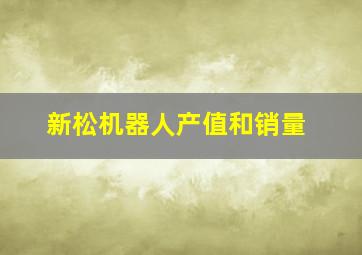 新松机器人产值和销量